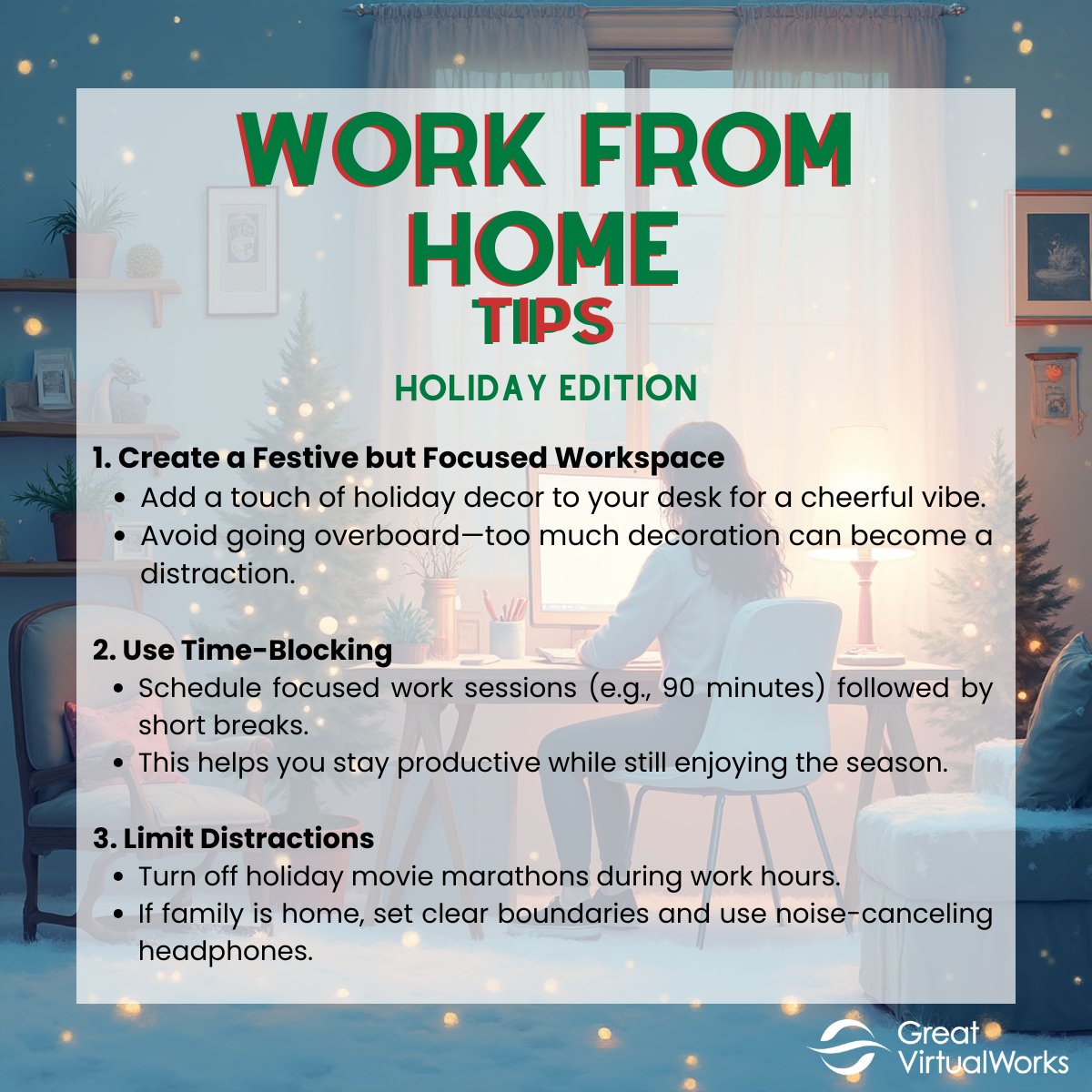 WORK FROM HOME
TIPS
HOLIDAY EDITION

1. Create a Festive but Focused Workspace
• Add a touch of holiday decor to your desk for a cheerful vibe.
• Avoid going overboard—too much decoration can become a distraction.

2. Use Time-Blocking
• Schedule focused work sessions (e.g., 90 minutes) followed by short breaks.
• This helps you stay productive while still enjoying the season.

3. Limit Distractions
• Turn off holiday movie marathons during work hours.
• If family is home, set clear boundaries and use noise-canceling headphones.

Great
VirtualWorks